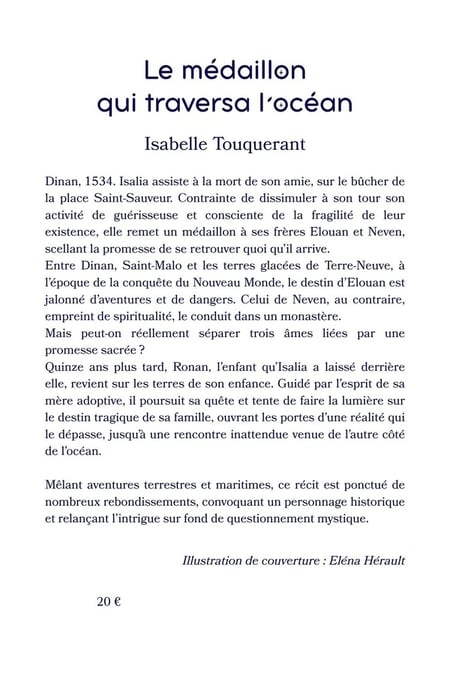 Le médaillon qui traversa l'océan

Isabelle Touquerant

Dinan, 1534. Isalia assiste à la mort de son amie, sur le bûcher de la place Saint-Sauveur. Contrainte de dissimuler à son tour son activité de guérisseuse et consciente de la fragilité de leur existence, elle remet un médaillon à ses frères Elouan et Neven, scellant la promesse de se retrouver quoi qu'il arrive.
Entre Dinan, Saint-Malo et les terres glacées de Terre-Neuve, à l'époque de la conquête du Nouveau Monde, le destin d'Elouan est jalonné d'aventures et de dangers. Celui de Neven, au contraire, empreint de spiritualité, le conduit dans un monastère.
Mais peut-on réellement séparer trois âmes liées par une promesse sacrée ?
Quinze ans plus tard, Ronan, l'enfant qu'Isalia a laissé derrière elle, revient sur les terres de son enfance. Guidé par l'esprit de sa mère adoptive, il poursuit sa quête et tente de faire la lumière sur le destin tragique de sa famille, ouvrant les portes d'une réalité qui le dépasse, jusqu'à une rencontre inattendue venue de l'autre côté de l'océan.

Mêlant aventures terrestres et maritimes, ce récit est ponctué de nombreux rebondissements, convoquant un personnage historique et relançant l'intrigue sur fond de questionnement mystique.

Illustration de couverture : Eléna Hérault

20 €